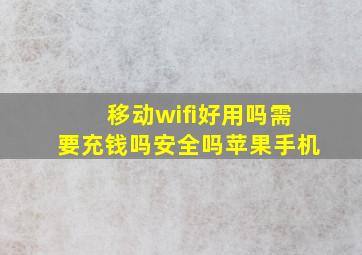 移动wifi好用吗需要充钱吗安全吗苹果手机